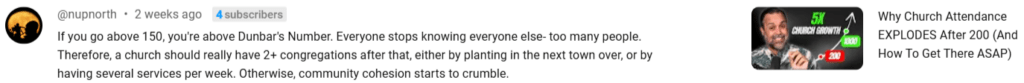 @nupnorth • 2 weeks ago 4 subscribers

If you go above 150, you're above Dunbar's Number. Everyone stops knowing everyone else- too many people. Therefore, a church should really have 2+ congregations after that, either by planting in the next town over, or by having several services per week. Otherwise, community cohesion starts to crumble.

5X CHURCH GROWTH 1000 200

Why Church Attendance EXPLODES After 200 (And How To Get There ASAP)